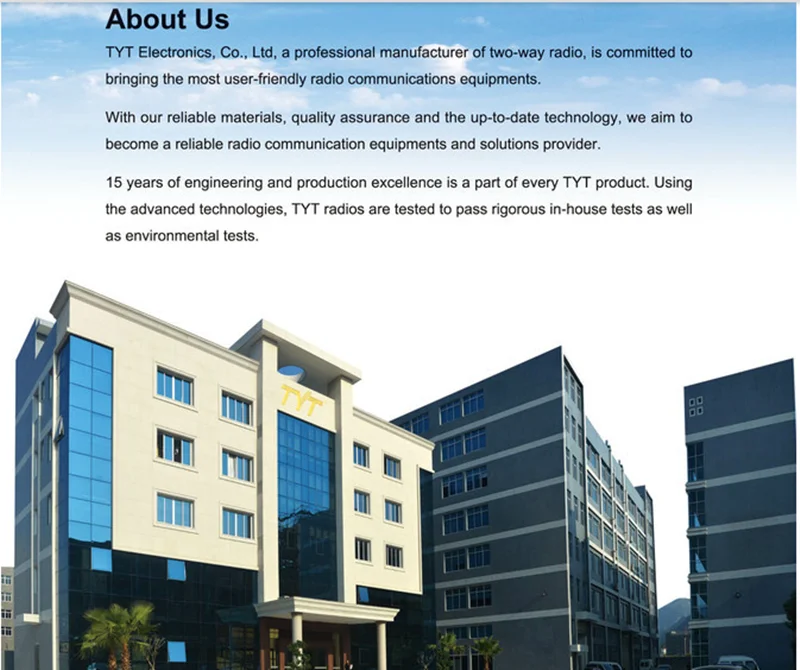 About Us

TYT Electronics, Co., Ltd, a professional manufacturer of two-way radio, is committed to bringing the most user-friendly radio communications equipments.

With our reliable materials, quality assurance and the up-to-date technology, we aim to become a reliable radio communication equipments and solutions provider.

15 years of engineering and production excellence is a part of every TYT product. Using the advanced technologies, TYT radios are tested to pass rigorous in-house tests as well as environmental tests.

TYT